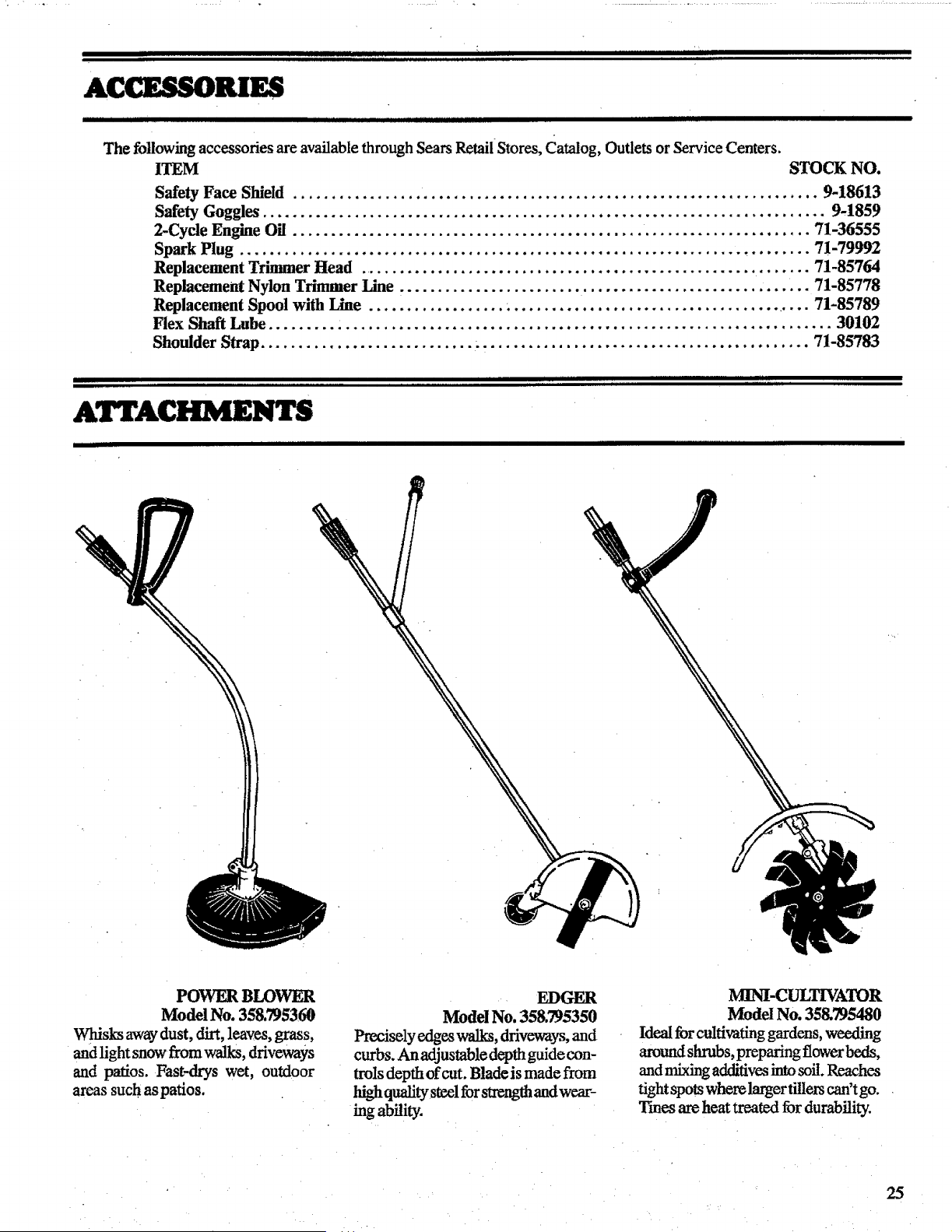 ACCESSORIES

The following accessories are available through Sears Retail Stores, Catalog, Outlets or Service Centers.

ITEM STOCK NO.

Safety Face Shield 9-18613
Safety Goggles 9-1859
2-Cycle Engine Oil 71-36555
Spark Plug 71-79992
Replacement Trimmer Head 71-85764
Replacement Nylon Trimmer Line 71-85778
Replacement Spool with Line 71-85789
Flex Shaft Lube 30102
Shoulder Strap 71-85783

ATTACHMENTS

POWER BLOWER
Model No. 358.795360
Whisks away dust, dirt, leaves, grass, and light snow from walks, driveways and patios. Fast-drys wet, outdoor areas such as patios.

EDGER
Model No. 358.795350
Precisely edges walks, driveways, and curbs. An adjustable depth guide controls depth of cut. Blade is made from high quality steel for strength and wearing ability.

MINI-CULTIVATOR
Model No. 358.795480
Ideal for cultivating gardens, weeding around shrubs, preparing flower beds, and mixing additives into soil. Reaches tight spots where larger tillers can't go. Tines are heat treated for durability.

25